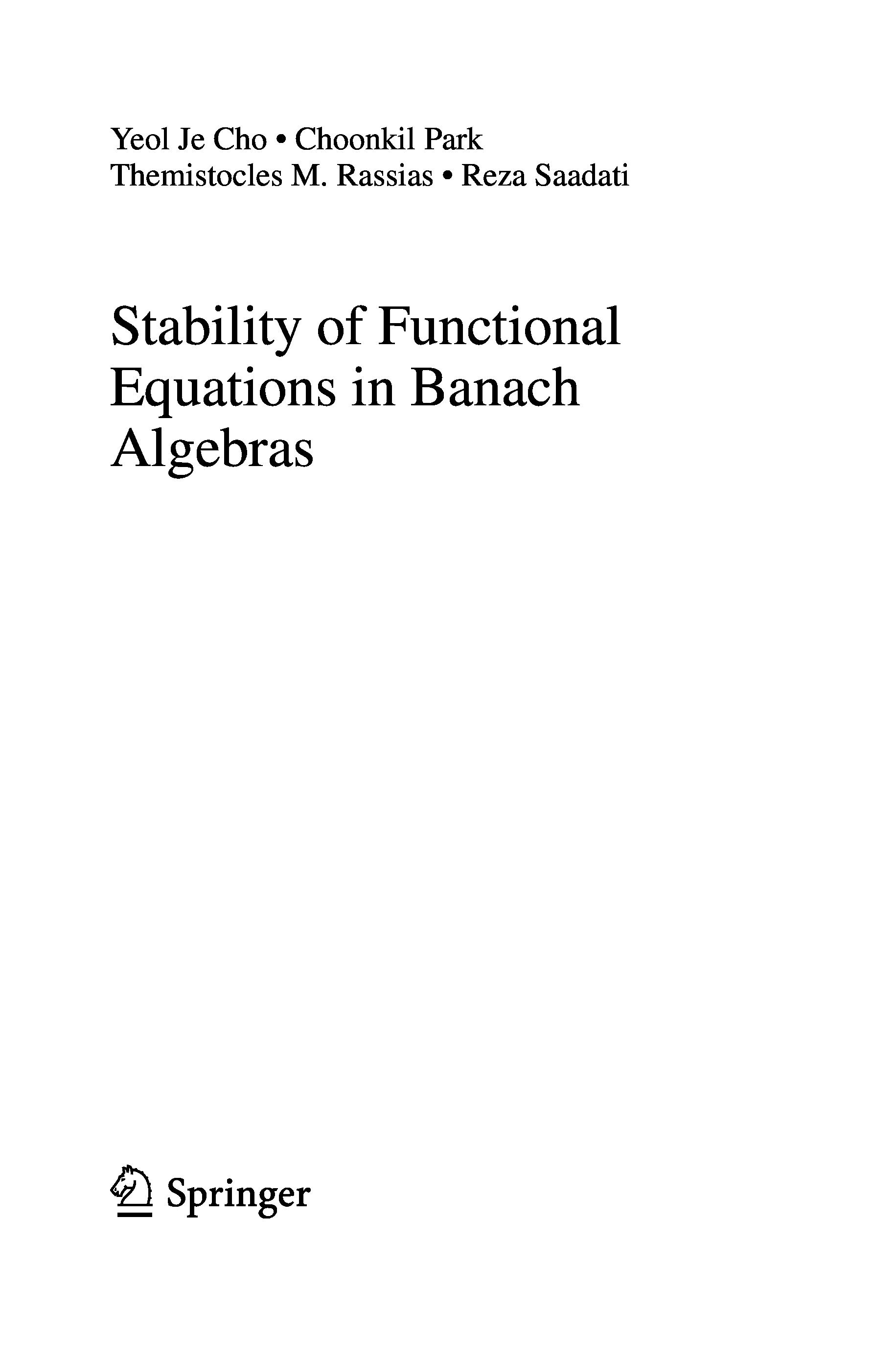 Yeol Je Cho • Choonkil Park
Themistocles M. Rassias • Reza Saadati

Stability of Functional Equations in Banach Algebras

Springer